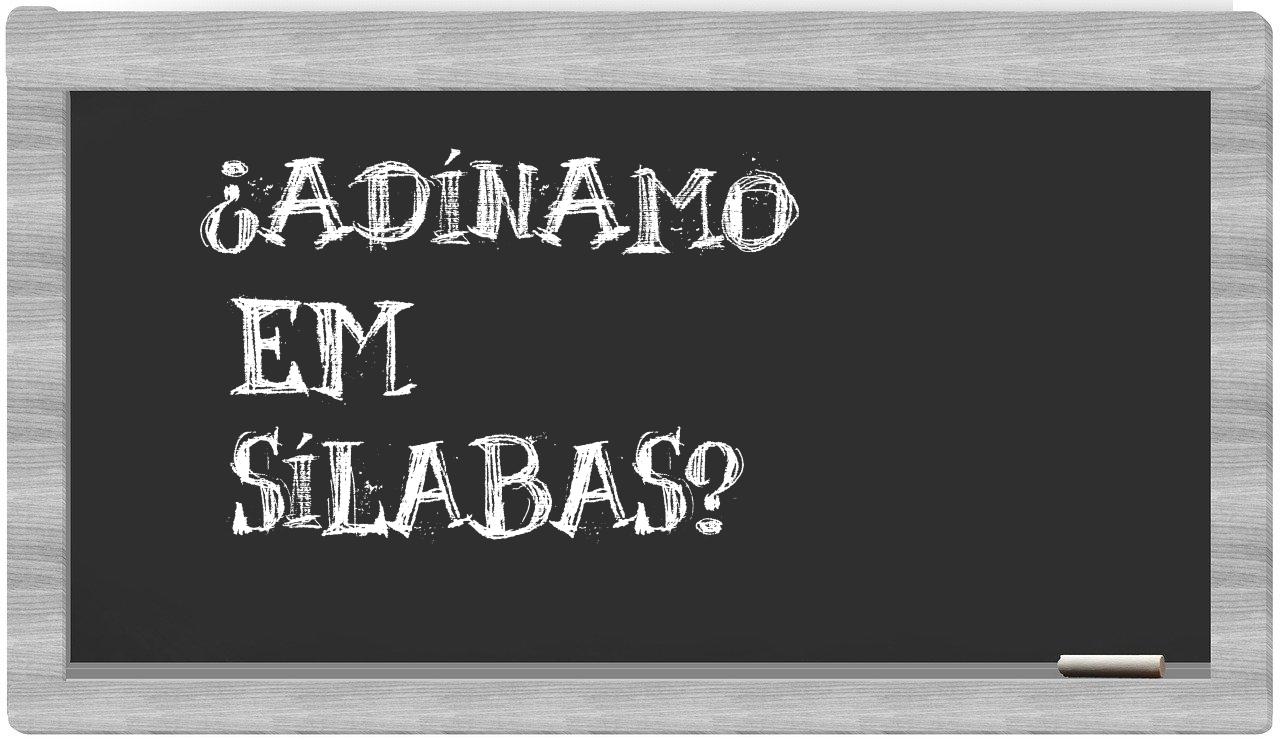 ¿ADÍNAMO EM SÍLABAS?